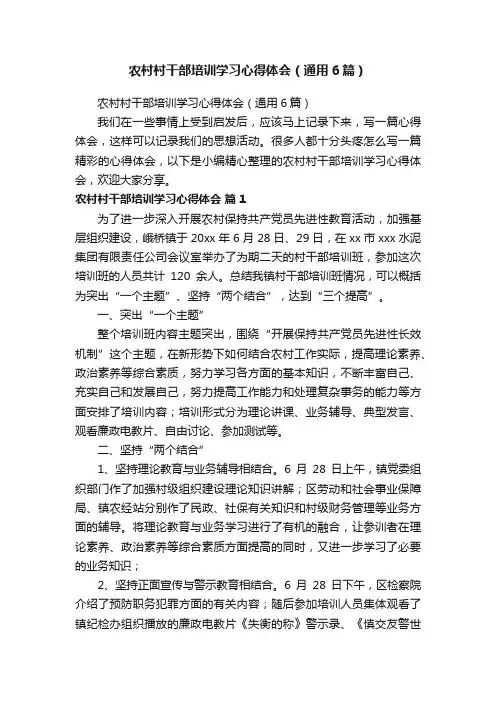 农村村干部培训学习心得体会（通用6篇）

农村村干部培训学习心得体会（通用6篇）

我们在一些事情上受到启发后，应该马上记录下来，写一篇心得体会，这样可以记录我们的思想活动。很多人都十分头疼怎么写一篇精彩的心得体会，以下是小编精心整理的农村村干部培训学习心得体会，欢迎大家分享。

农村村干部培训学习心得体会 篇1

为了进一步深入开展农村保持共产党员先进性教育活动，加强基层组织建设，峨桥镇于20xx年6月28日、29日，在xx市xxx水泥集团有限责任公司会议室举办了为期二天的村干部培训班，参加这次培训班的人员共计 120 余人。总结我镇村干部培训班情况，可以概括为突出“一个主题”、坚持“两个结合”，达到“三个提高”。

一、突出“一个主题”

整个培训班内容主题突出，围绕“开展保持共产党员先进性长效机制”这个主题，在新形势下如何结合农村工作实际，提高理论素养、政治素养等综合素质，努力学习各方面的基本知识，不断丰富自己、充实自己和发展自己，努力提高工作能力和处理复杂事务的能力等方面安排了培训内容；培训形式分为理论讲课、业务辅导、典型发言、观看廉政电教片、自由讨论、参加测试等。

二、坚持“两个结合”

1、坚持理论教育与业务辅导相结合。6 月 28 日上午，镇党委组织部门作了加强村级组织建设理论知识讲解；区劳动和社会事业保障局、镇农经站分别作了民政、社保有关知识和村级财务管理等业务方面的辅导。将理论教育与业务学习进行了有机的融合，让参训者在理论素养、政治素养等综合素质方面提高的同时，又进一步学习了必要的业务知识；

2、坚持正面宣传与警示教育相结合。6 月 28 日下午，区检察院介绍了预防职务犯罪方面的有关内容；随后参加培训人员集体观看了镇纪检办组织播放的廉政电教片《失衡的称》警示录、《慎交友警世